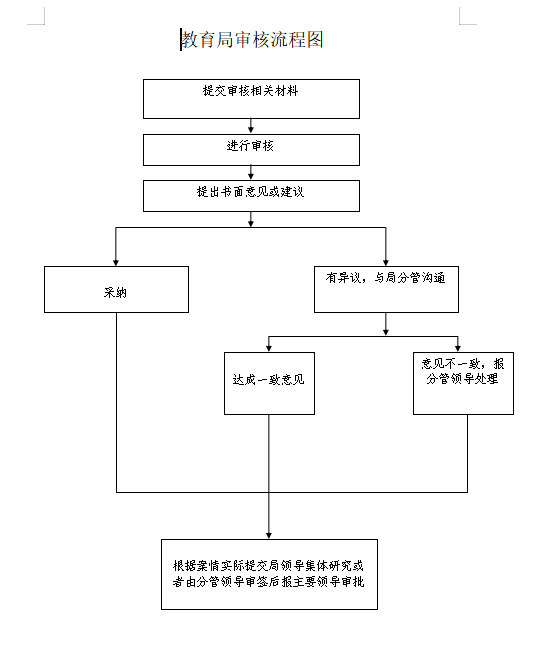 教育局审核流程图

提交审核相关材料

进行审核

提出书面意见或建议

采纳

有异议，与局分管沟通

达成一致意见

意见不一致，报分管领导处理

根据案情实际提交局领导集体研究或者由分管领导审签后报主要领导审批